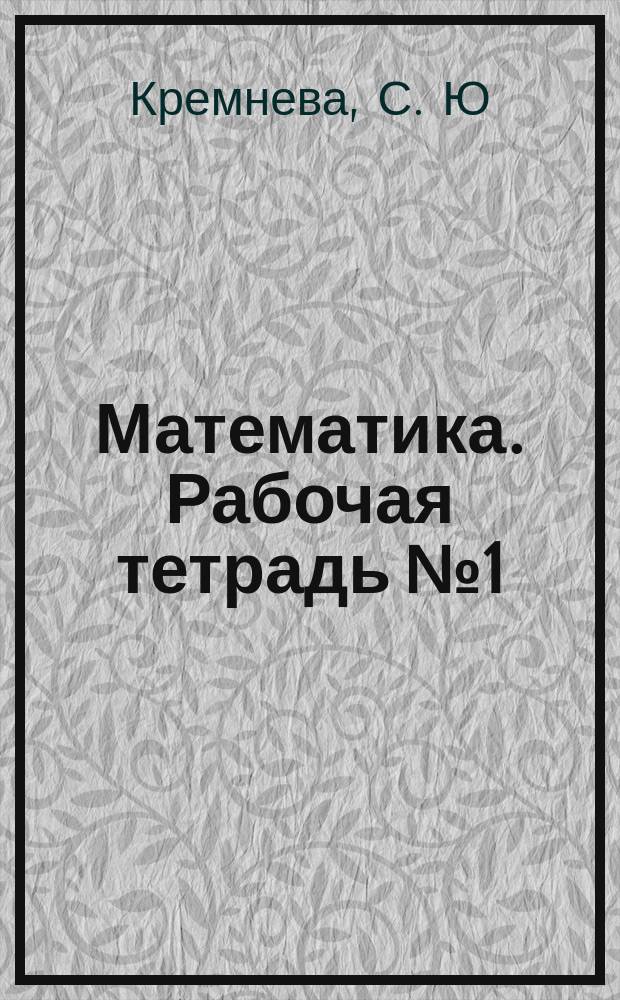 Кремнева, С. Ю

Математика. Рабочая тетрадь №1